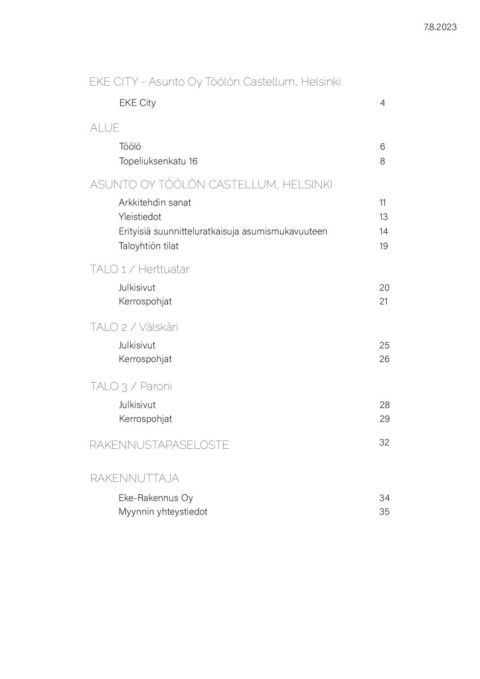 7.8.2023

EKE CITY - Asunto Oy Töölön Castellum, Helsinki

EKE City 4

ALUE

Töölö 6
Topeliuksenkatu 16 8

ASUNTO OY TÖÖLÖN CASTELLUM, HELSINKI

Arkkitehdin sanat 11
Yleistiedot 13
Erityisiä suunnitteluratkaisuja asumismukavuuteen 14
Taloyhtiön tilat 19

TALO 1 / Herttuatar

Julkisivut 20
Kerrospohjat 21

TALO 2 / Välskäri

Julkisivut 25
Kerrospohjat 26

TALO 3 / Paroni

Julkisivut 28
Kerrospohjat 29

RAKENNUSTAPASELOSTE 32

RAKENNUTTAJA

Eke-Rakennus Oy 34
Myynnin yhteystiedot 35